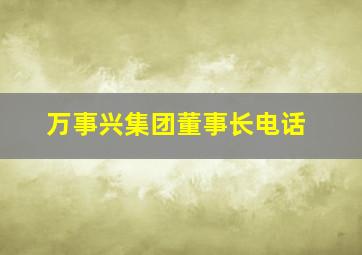 万事兴集团董事长电话